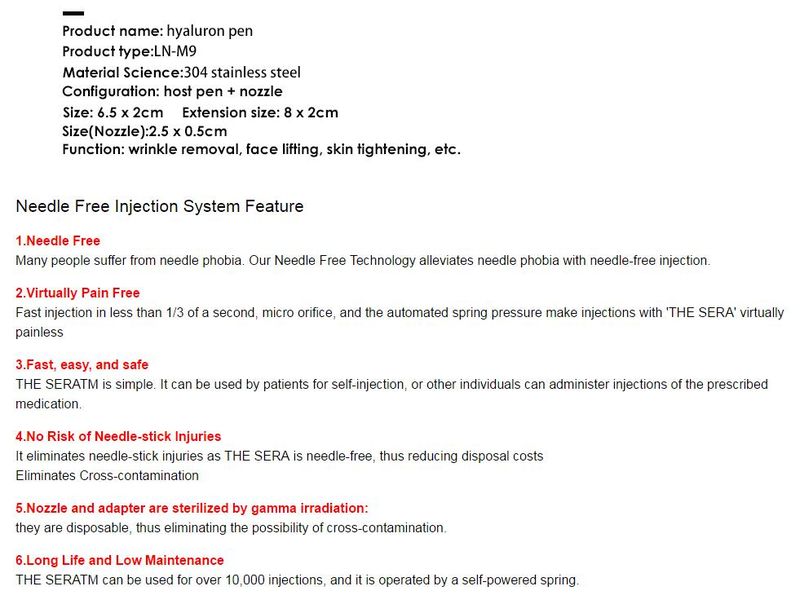 Product name: hyaluron pen
Product type:LN-M9
Material Science:304 stainless steel
Configuration: host pen + nozzle
Size: 6.5 x 2cm  Extension size: 8 x 2cm
Size(Nozzle):2.5 x 0.5cm
Function: wrinkle removal, face lifting, skin tightening, etc.

Needle Free Injection System Feature

1.Needle Free
Many people suffer from needle phobia. Our Needle Free Technology alleviates needle phobia with needle-free injection.

2.Virtually Pain Free
Fast injection in less than 1/3 of a second, micro orifice, and the automated spring pressure make injections with 'THE SERA' virtually painless

3.Fast, easy, and safe
THE SERATM is simple. It can be used by patients for self-injection, or other individuals can administer injections of the prescribed medication.

4.No Risk of Needle-stick Injuries
It eliminates needle-stick injuries as THE SERA is needle-free, thus reducing disposal costs
Eliminates Cross-contamination

5.Nozzle and adapter are sterilized by gamma irradiation:
they are disposable, thus eliminating the possibility of cross-contamination.

6.Long Life and Low Maintenance
THE SERATM can be used for over 10,000 injections, and it is operated by a self-powered spring.